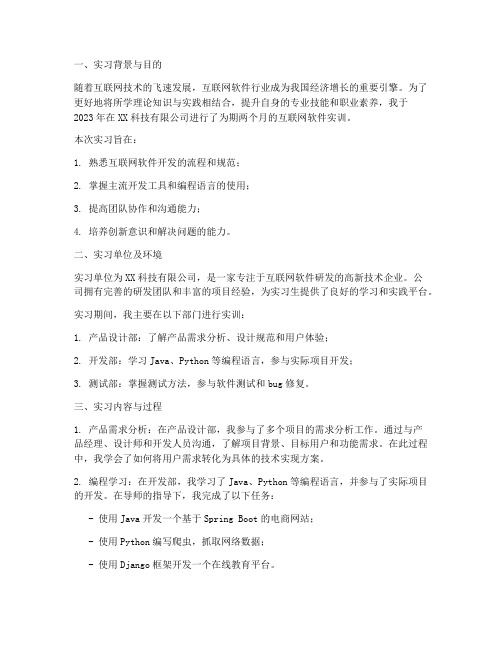 一、实习背景与目的

随着互联网技术的飞速发展，互联网软件行业成为我国经济增长的重要引擎。为了更好地将所学理论知识与实践相结合，提升自身的专业技能和职业素养，我于2023年在XX科技有限公司进行了为期两个月的互联网软件实训。

本次实习旨在：

1. 熟悉互联网软件开发的流程和规范；

2. 掌握主流开发工具和编程语言的使用；

3. 提高团队协作和沟通能力；

4. 培养创新意识和解决问题的能力。

二、实习单位及环境

实习单位为XX科技有限公司，是一家专注于互联网软件研发的高新技术企业。公司拥有完善的研发团队和丰富的项目经验，为实习生提供了良好的学习和实践平台。

实习期间，我主要在以下部门进行实训：

1. 产品设计部：了解产品需求分析、设计规范和用户体验；

2. 开发部：学习Java、Python等编程语言，参与实际项目开发；

3. 测试部：掌握测试方法，参与软件测试和bug修复。

三、实习内容与过程

1. 产品需求分析：在产品设计部，我参与了多个项目的需求分析工作。通过与产品经理、设计师和开发人员沟通，了解项目背景、目标用户和功能需求。在此过程中，我学会了如何将用户需求转化为具体的技术实现方案。

2. 编程学习：在开发部，我学习了Java、Python等编程语言，并参与了实际项目的开发。在导师的指导下，我完成了以下任务：

- 使用Java开发一个基于Spring Boot的电商网站；

- 使用Python编写爬虫，抓取网络数据；

- 使用Django框架开发一个在线教育平台。